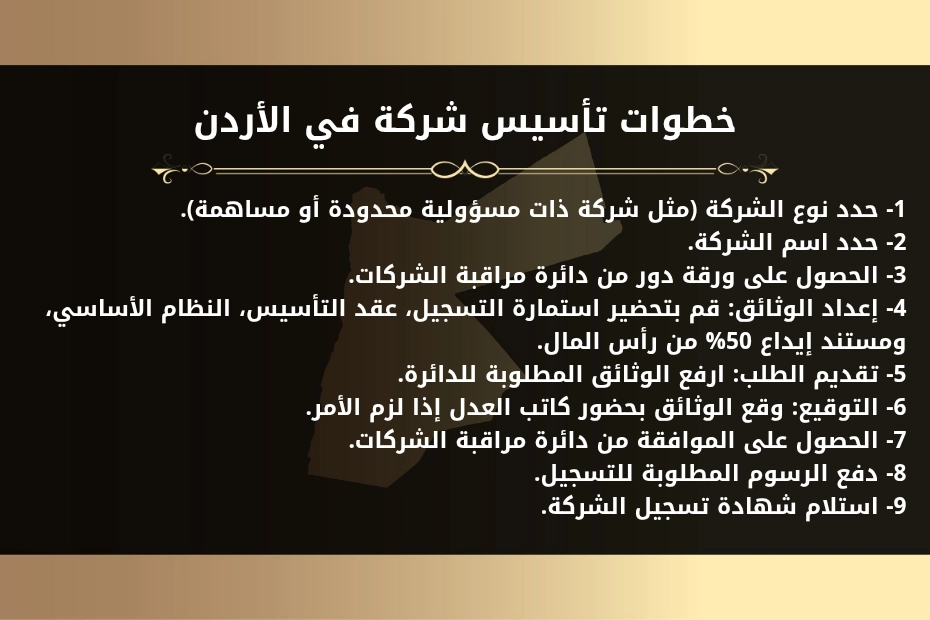 خطوات تأسيس شركة في الأردن

1- حدد نوع الشركة (مثل شركة ذات مسؤولية محدودة أو مساهمة).
2- حدد اسم الشركة.
3- الحصول على ورقة دور من دائرة مراقبة الشركات.
4- إعداد الوثائق: قم بتحضير استمارة التسجيل، عقد التأسيس، النظام الأساسي، ومستند إيداع 50% من رأس المال.
5- تقديم الطلب: ارفع الوثائق المطلوبة للدائرة.
6- التوقيع: وقع الوثائق بحضور كاتب العدل إذا لزم الأمر.
7- الحصول على الموافقة من دائرة مراقبة الشركات.
8- دفع الرسوم المطلوبة للتسجيل.
9- استلام شهادة تسجيل الشركة.